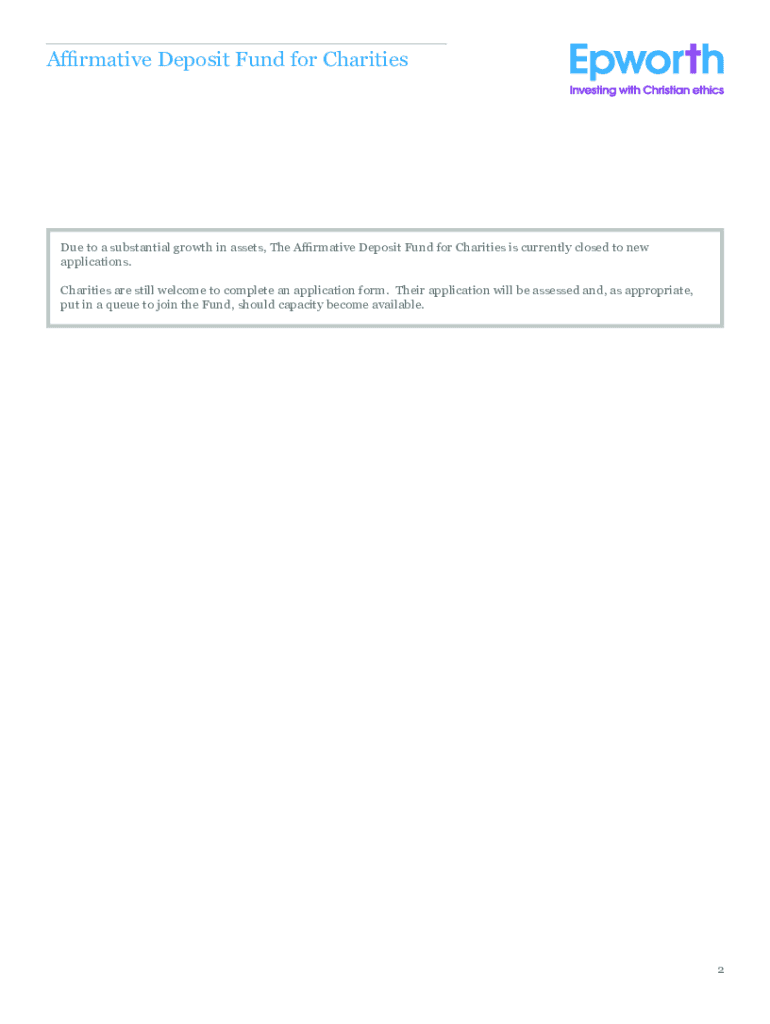 Affirmative Deposit Fund for Charities

Epworth
Investing with Christian ethics

Due to a substantial growth in assets, The Affirmative Deposit Fund for Charities is currently closed to new applications.

Charities are still welcome to complete an application form. Their application will be assessed and, as appropriate, put in a queue to join the Fund, should capacity become available.

2